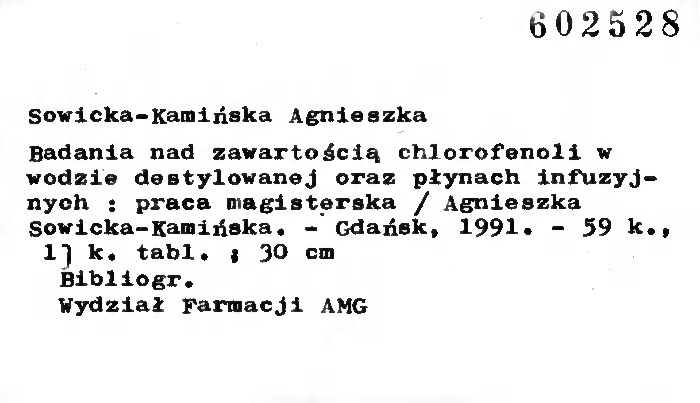 602528

Sowicka-Kamińska Agnieszka

Badania nad zawartością chlorofenoli w wodzie destylowanej oraz płynach infuzyjnych : praca magisterska / Agnieszka Sowicka-Kamińska. - Gdańsk, 1991. - 59 k., 1] k. tabl. ; 30 cm

Bibliogr.
Wydział Farmacji AMG